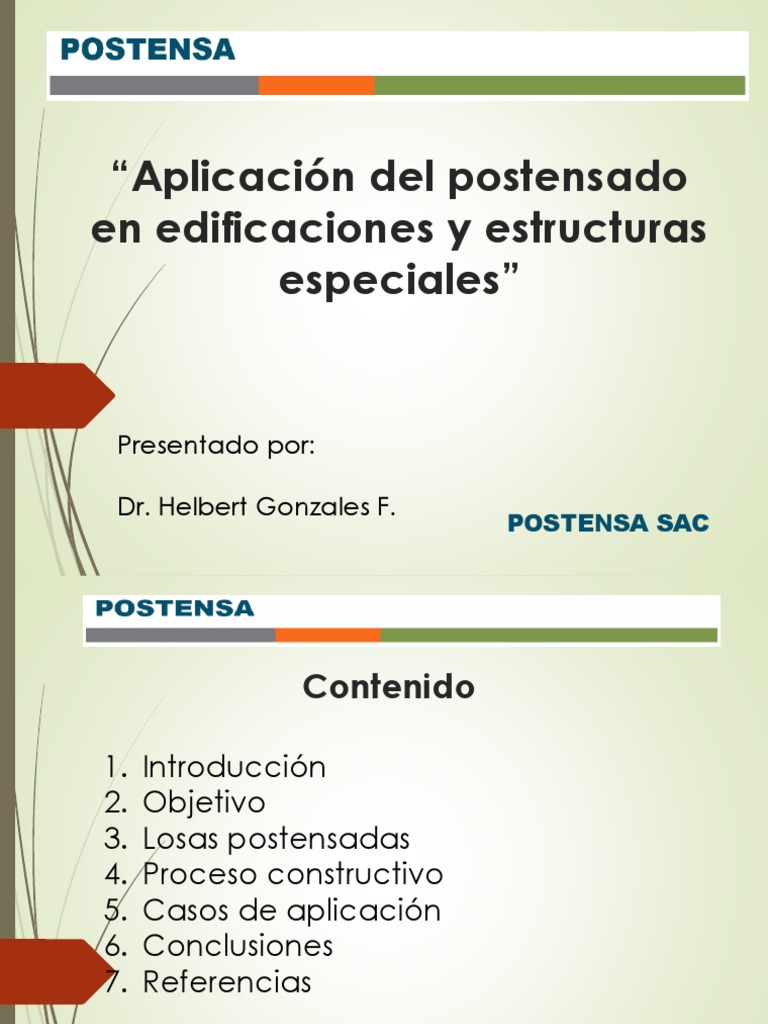 POSTENSA

“Aplicación del postensado en edificaciones y estructuras especiales”

Presentado por:

Dr. Helbert Gonzales F.

POSTENSA SAC

POSTENSA

Contenido

1. Introducción
2. Objetivo
3. Losas postensadas
4. Proceso constructivo
5. Casos de aplicación
6. Conclusiones
7. Referencias